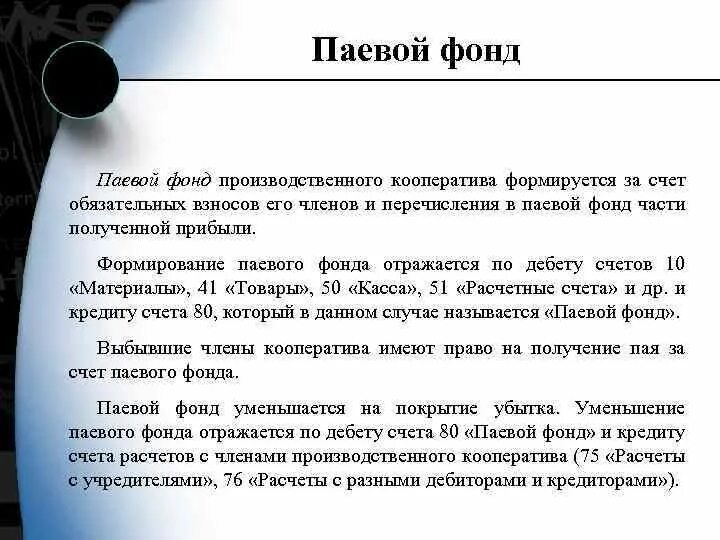 Паевой фонд

Паевой фонд производственного кооператива формируется за счет обязательных взносов его членов и перечисления в паевой фонд части полученной прибыли.

Формирование паевого фонда отражается по дебету счетов 10 «Материалы», 41 «Товары», 50 «Касса», 51 «Расчетные счета» и др. и кредиту счета 80, который в данном случае называется «Паевой фонд».

Выбывшие члены кооператива имеют право на получение пая за счет паевого фонда.

Паевой фонд уменьшается на покрытие убытка. Уменьшение паевого фонда отражается по дебету счета 80 «Паевой фонд» и кредиту счета расчетов с членами производственного кооператива (75 «Расчеты с учредителями», 76 «Расчеты с разными дебиторами и кредиторами»).